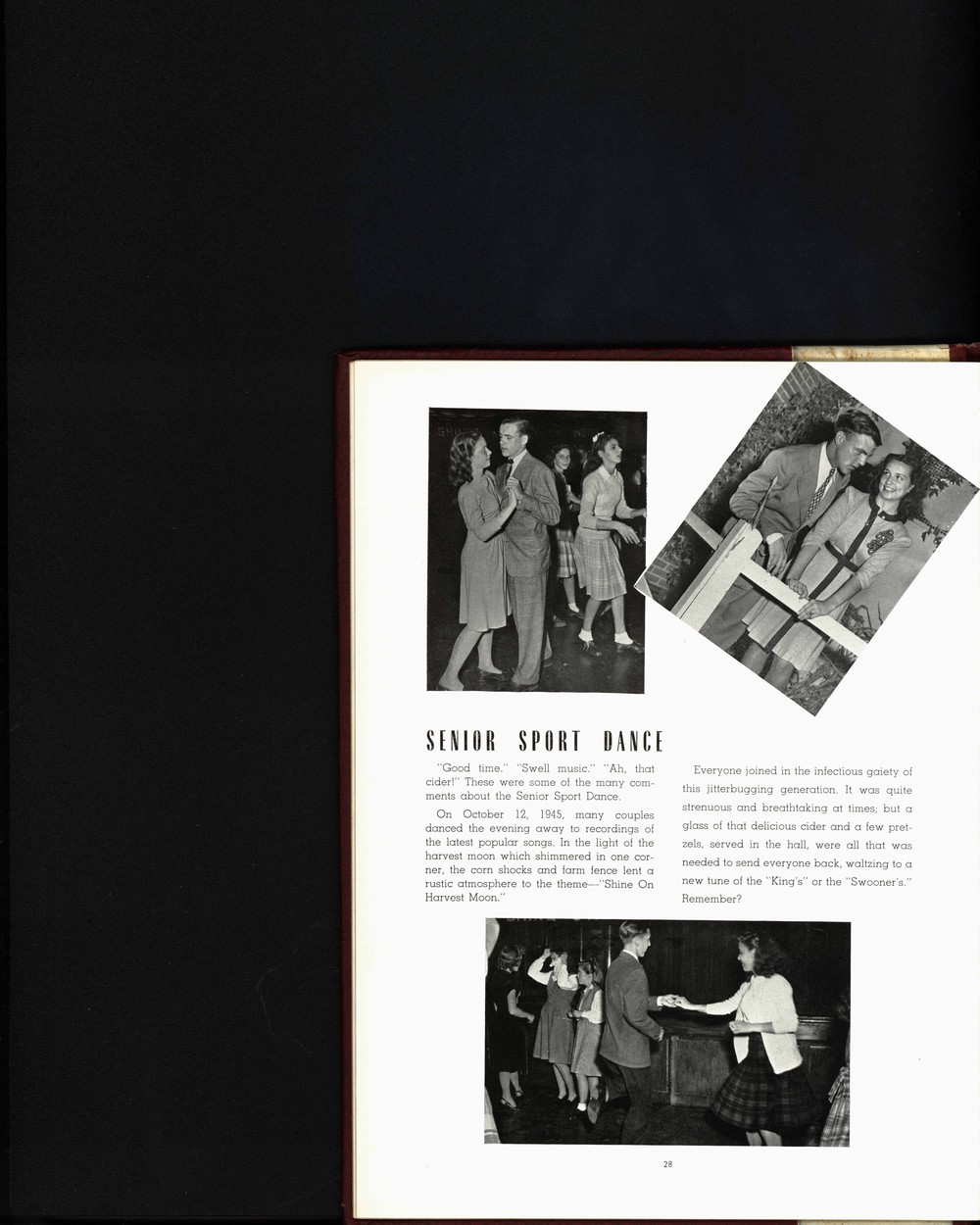 SENIOR SPORT DANCE

"Good time." "Swell music." "Ah, that cider!" These were some of the many comments about the Senior Sport Dance.

On October 12, 1945, many couples danced the evening away to recordings of the latest popular songs. In the light of the harvest moon which shimmered in one corner, the corn shocks and farm fence lent a rustic atmosphere to the theme—"Shine On Harvest Moon."

Everyone joined in the infectious gaiety of this jitterbugging generation. It was quite strenuous and breathtaking at times; but a glass of that delicious cider and a few pretzels, served in the hall, were all that was needed to send everyone back, waltzing to a new tune of the "King's" or the "Swooner's." Remember?

28